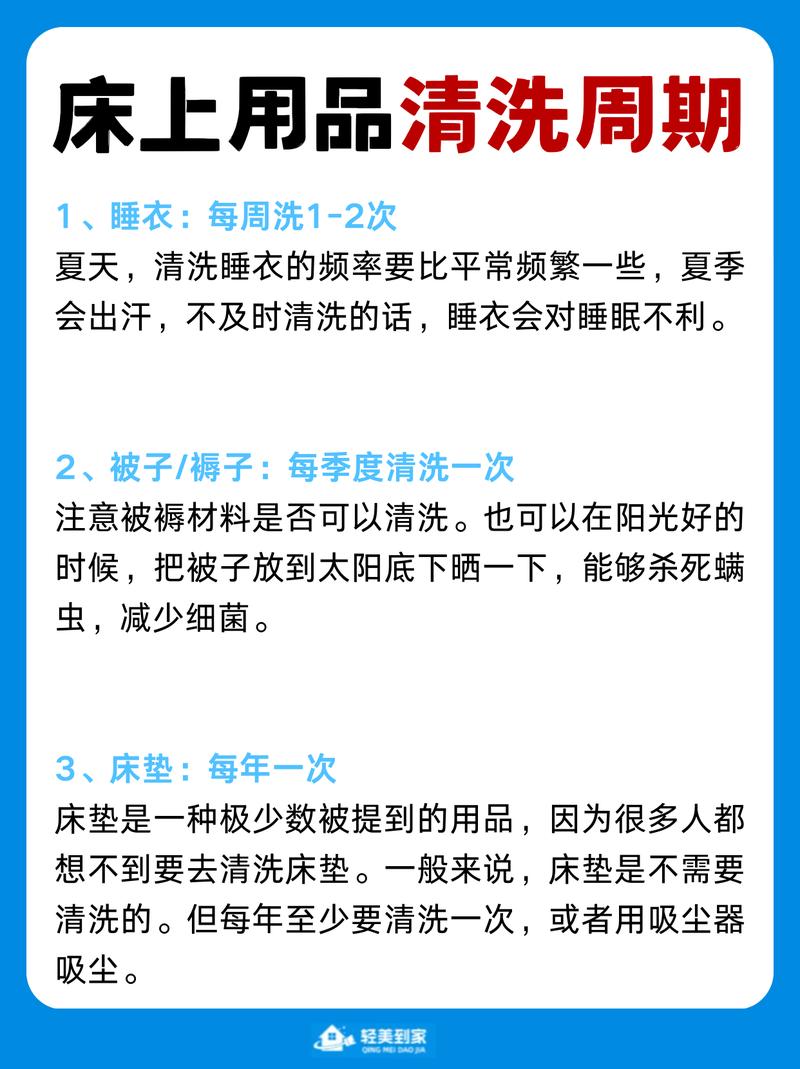 床上用品清洗周期

1、睡衣：每周洗1-2次
夏天，清洗睡衣的频率要比平常频繁一些，夏季会出汗，不及时清洗的话，睡衣会对睡眠不利。

2、被子/褥子：每季度清洗一次
注意被褥材料是否可以清洗。也可以在阳光好的时候，把被子放到太阳底下晒一下，能够杀死螨虫，减少细菌。

3、床垫：每年一次
床垫是一种极少数被提到的用品，因为很多人都想不到要去清洗床垫。一般来说，床垫是不需要清洗的。但每年至少要清洗一次，或者用吸尘器吸尘。

轻美到家
QING MEI DAO JIA